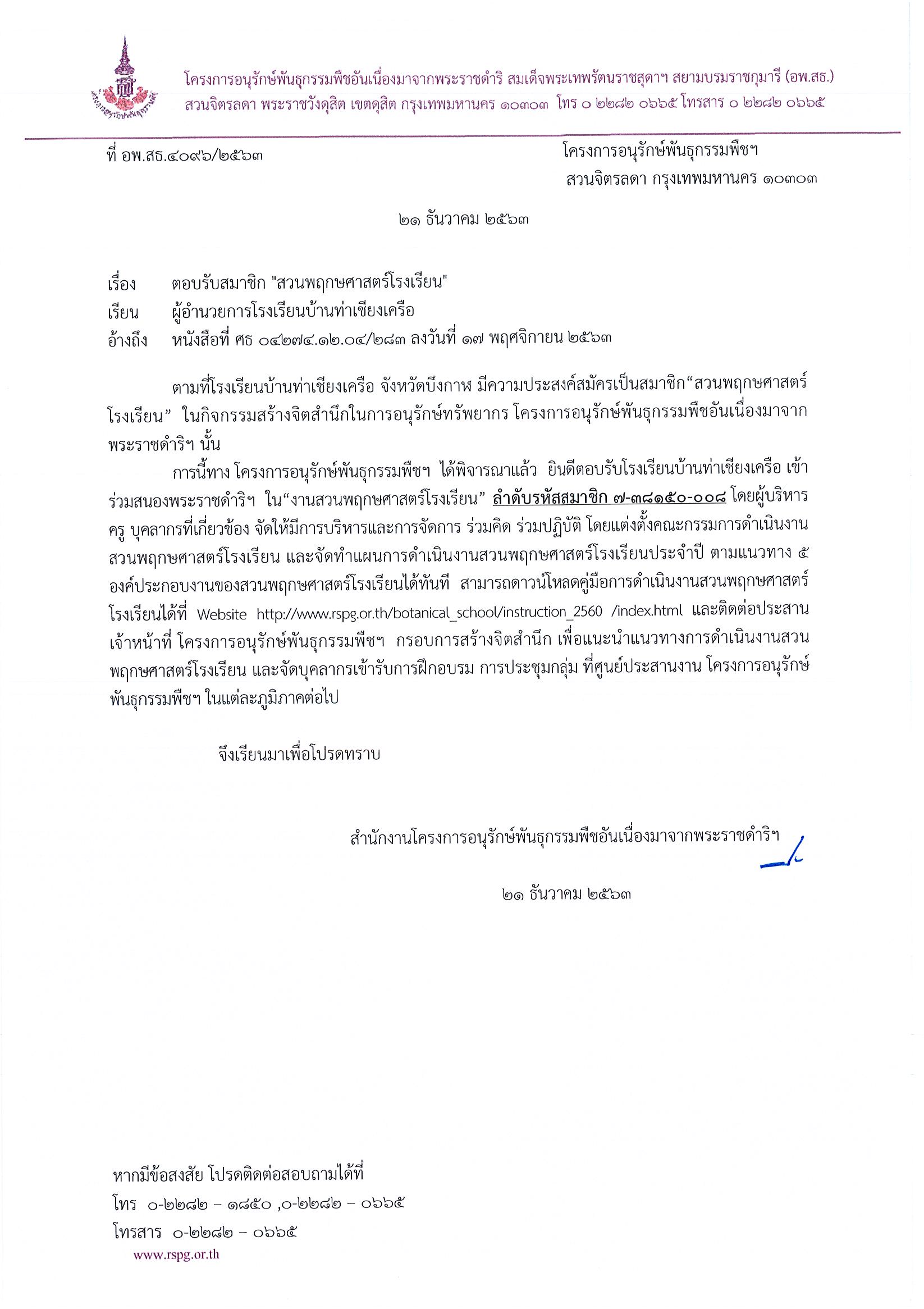 โครงการอนุรักษ์พันธุกรรมพืชอันเนื่องมาจากพระราชดำริ สมเด็จพระเทพรัตนราชสุดาฯ สยามบรมราชกุมารี (อพ.สธ.)
สวนจิตรลดา พระราชวังดุสิต เขตดุสิต กรุงเทพมหานคร ๑๐๓๐๓ โทร ๐ ๒๒๘๒ ๐๖๖๕ โทรสาร ๐ ๒๒๘๒ ๐๖๖๕

ที่ อพ.สธ.๔๐๙๖/๒๕๖๓

โครงการอนุรักษ์พันธุกรรมพืชฯ
สวนจิตรลดา กรุงเทพมหานคร ๑๐๓๐๓

๒๑ ธันวาคม ๒๕๖๓

เรื่อง ตอบรับสมาชิก "สวนพฤกษศาสตร์โรงเรียน"
เรียน ผู้อำนวยการโรงเรียนบ้านท่าเชียงเครือ
อ้างถึง หนังสือที่ ศธ ๐๔๒๗๔.๑๒.๐๔/๒๘๓ ลงวันที่ ๑๗ พฤศจิกายน ๒๕๖๓

ตามที่โรงเรียนบ้านท่าเชียงเครือ จังหวัดบึงกาฬ มีความประสงค์สมัครเป็นสมาชิก“สวนพฤกษศาสตร์โรงเรียน” ในกิจกรรมสร้างจิตสำนึกในการอนุรักษ์ทรัพยากร โครงการอนุรักษ์พันธุกรรมพืชอันเนื่องมาจากพระราชดำริฯ นั้น

การนี้ทาง โครงการอนุรักษ์พันธุกรรมพืชฯ ได้พิจารณาแล้ว ยินดีตอบรับโรงเรียนบ้านท่าเชียงเครือ เข้าร่วมสนองพระราชดำริฯ ใน“งานสวนพฤกษศาสตร์โรงเรียน” ลำดับรหัสสมาชิก ๗-๓๘๑๕๐-๐๐๘ โดยผู้บริหาร ครู บุคลากรที่เกี่ยวข้อง จัดให้มีการบริหารและการจัดการ ร่วมคิด ร่วมปฏิบัติ โดยแต่งตั้งคณะกรรมการดำเนินงานสวนพฤกษศาสตร์โรงเรียน และจัดทำแผนการดำเนินงานสวนพฤกษศาสตร์โรงเรียนประจำปี ตามแนวทาง ๕ องค์ประกอบงานของสวนพฤกษศาสตร์โรงเรียนได้ทันที สามารถดาวน์โหลดคู่มือการดำเนินงานสวนพฤกษศาสตร์โรงเรียนได้ที่ Website http://www.rspg.or.th/botanical_school/instruction_2560 /index.html และติดต่อประสานเจ้าหน้าที่ โครงการอนุรักษ์พันธุกรรมพืชฯ กรอบการสร้างจิตสำนึก เพื่อแนะนำแนวทางการดำเนินงานสวนพฤกษศาสตร์โรงเรียน และจัดบุคลากรเข้ารับการฝึกอบรม การประชุมกลุ่ม ที่ศูนย์ประสานงาน โครงการอนุรักษ์พันธุกรรมพืชฯ ในแต่ละภูมิภาคต่อไป

จึงเรียนมาเพื่อโปรดทราบ

สำนักงานโครงการอนุรักษ์พันธุกรรมพืชอันเนื่องมาจากพระราชดำริฯ

๒๑ ธันวาคม ๒๕๖๓

หากมีข้อสงสัย โปรดติดต่อสอบถามได้ที่
โทร ๐-๒๒๘๒ – ๑๘๕๐ ,๐-๒๒๘๒ – ๐๖๖๕
โทรสาร ๐-๒๒๘๒ – ๐๖๖๕
www.rspg.or.th